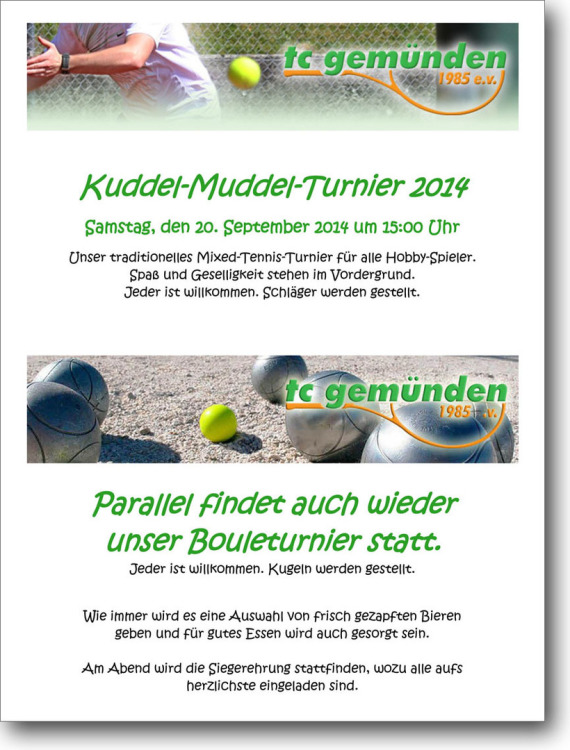 tc gemünden
1985 e.v.

Kuddel-Muddel-Turnier 2014

Samstag, den 20. September 2014 um 15:00 Uhr

Unser traditionelles Mixed-Tennis-Turnier für alle Hobby-Spieler.
Spaß und Geselligkeit stehen im Vordergrund.
Jeder ist willkommen. Schläger werden gestellt.

tc gemünden
1985 e.v.

Parallel findet auch wieder unser Bouleturnier statt.

Jeder ist willkommen. Kugeln werden gestellt.

Wie immer wird es eine Auswahl von frisch gezapften Bieren geben und für gutes Essen wird auch gesorgt sein.

Am Abend wird die Siegerehrung stattfinden, wozu alle aufs herzlichste eingeladen sind.